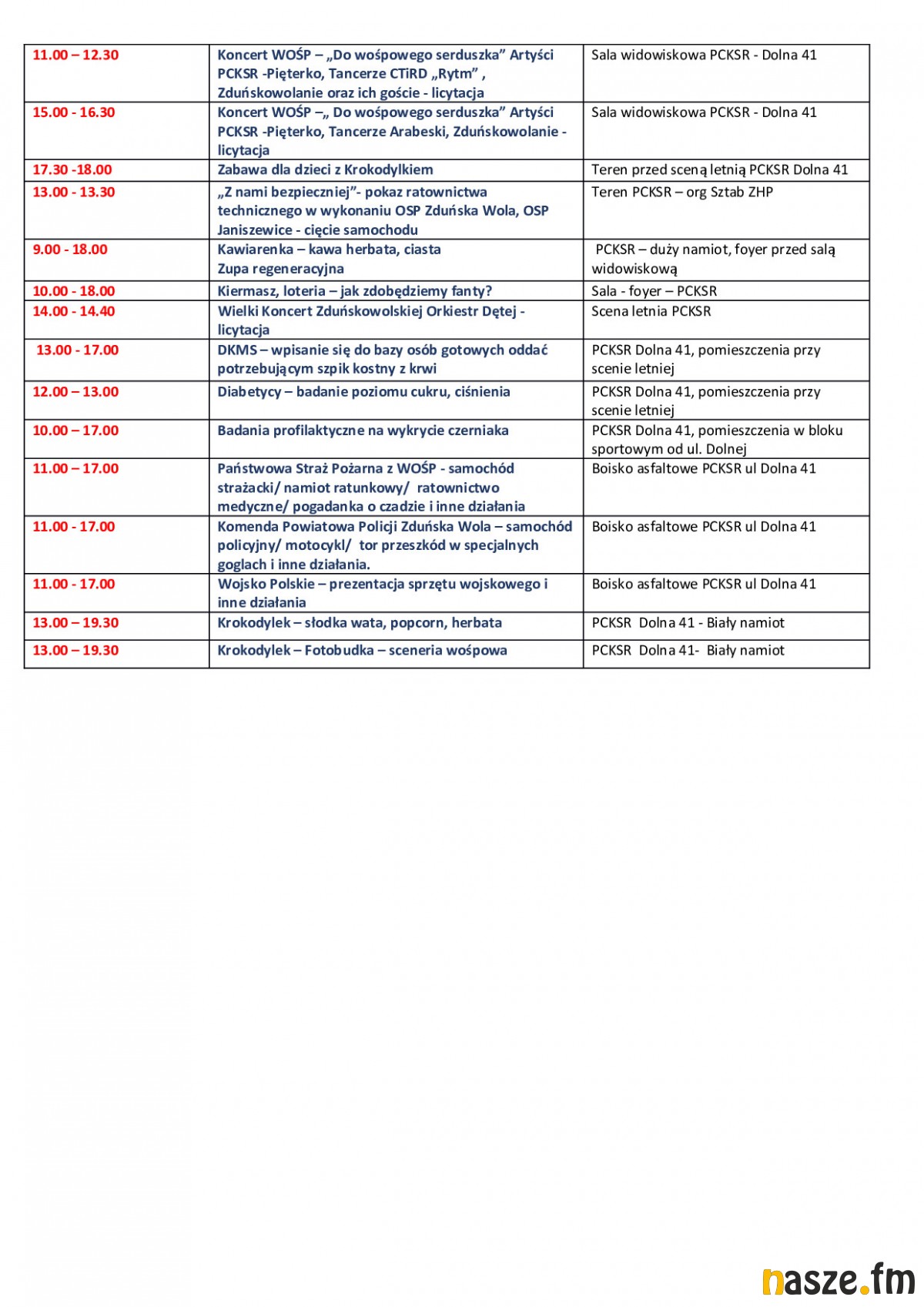 | | | |
|---|---|---|
| 11.00 – 12.30 | Koncert WOŚP – „Do wośpowego serduszka" Artyści PCKSR -Pięterko, Tancerze CTiRD „Rytm" , Zduńskowolanie oraz ich goście - licytacja | Sala widowiskowa PCKSR - Dolna 41 |
| 15.00 - 16.30 | Koncert WOŚP –„ Do wośpowego serduszka" Artyści PCKSR -Pięterko, Tancerze Arabeski, Zduńskowolanie - licytacja | Sala widowiskowa PCKSR - Dolna 41 |
| 17.30 -18.00 | Zabawa dla dzieci z Krokodylkiem | Teren przed sceną letnią PCKSR Dolna 41 |
| 13.00 - 13.30 | „Z nami bezpieczniej"- pokaz ratownictwa technicznego w wykonaniu OSP Zduńska Wola, OSP Janiszewice - cięcie samochodu | Teren PCKSR – org Sztab ZHP |
| 9.00 - 18.00 | Kawiarenka – kawa herbata, ciasta Zupa regeneracyjna | PCKSR – duży namiot, foyer przed salą widowiskową |
| 10.00 - 18.00 | Kiermasz, loteria – jak zdobędziemy fanty? | Sala - foyer – PCKSR |
| 14.00 - 14.40 | Wielki Koncert Zduńskowolskiej Orkiestr Dętej - licytacja | Scena letnia PCKSR |
| 13.00 - 17.00 | DKMS – wpisanie się do bazy osób gotowych oddać potrzebującym szpik kostny z krwi | PCKSR Dolna 41, pomieszczenia przy scenie letniej |
| 12.00 – 13.00 | Diabetycy – badanie poziomu cukru, ciśnienia | PCKSR Dolna 41, pomieszczenia przy scenie letniej |
| 10.00 – 17.00 | Badania profilaktyczne na wykrycie czerniaka | PCKSR Dolna 41, pomieszczenia w bloku sportowym od ul. Dolnej |
| 11.00 – 17.00 | Państwowa Straż Pożarna z WOŚP - samochód strażacki/ namiot ratunkowy/ ratownictwo medyczne/ pogadanka o czadzie i inne działania | Boisko asfaltowe PCKSR ul Dolna 41 |
| 11.00 - 17.00 | Komenda Powiatowa Policji Zduńska Wola – samochód policyjny/ motocykl/ tor przeszkód w specjalnych goglach i inne działania. | Boisko asfaltowe PCKSR ul Dolna 41 |
| 11.00 - 17.00 | Wojsko Polskie – prezentacja sprzętu wojskowego i inne działania | Boisko asfaltowe PCKSR ul Dolna 41 |
| 13.00 – 19.30 | Krokodylek – słodka wata, popcorn, herbata | PCKSR Dolna 41 - Biały namiot |
| 13.00 – 19.30 | Krokodylek – Fotobudka – sceneria wośpowa | PCKSR Dolna 41- Biały namiot |

nasze.fm